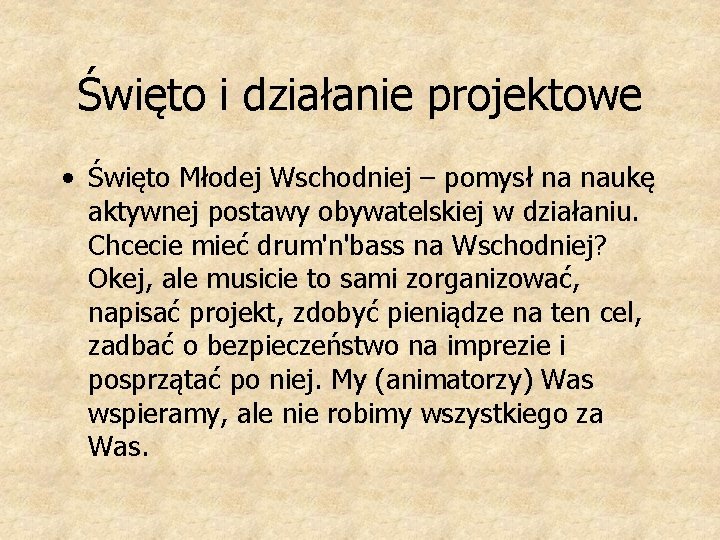 Święto i działanie projektowe

• Święto Młodej Wschodniej – pomysł na naukę aktywnej postawy obywatelskiej w działaniu. Chcecie mieć drum'n'bass na Wschodniej? Okej, ale musicie to sami zorganizować, napisać projekt, zdobyć pieniądze na ten cel, zadbać o bezpieczeństwo na imprezie i posprzątać po niej. My (animatorzy) Was wspieramy, ale nie robimy wszystkiego za Was.